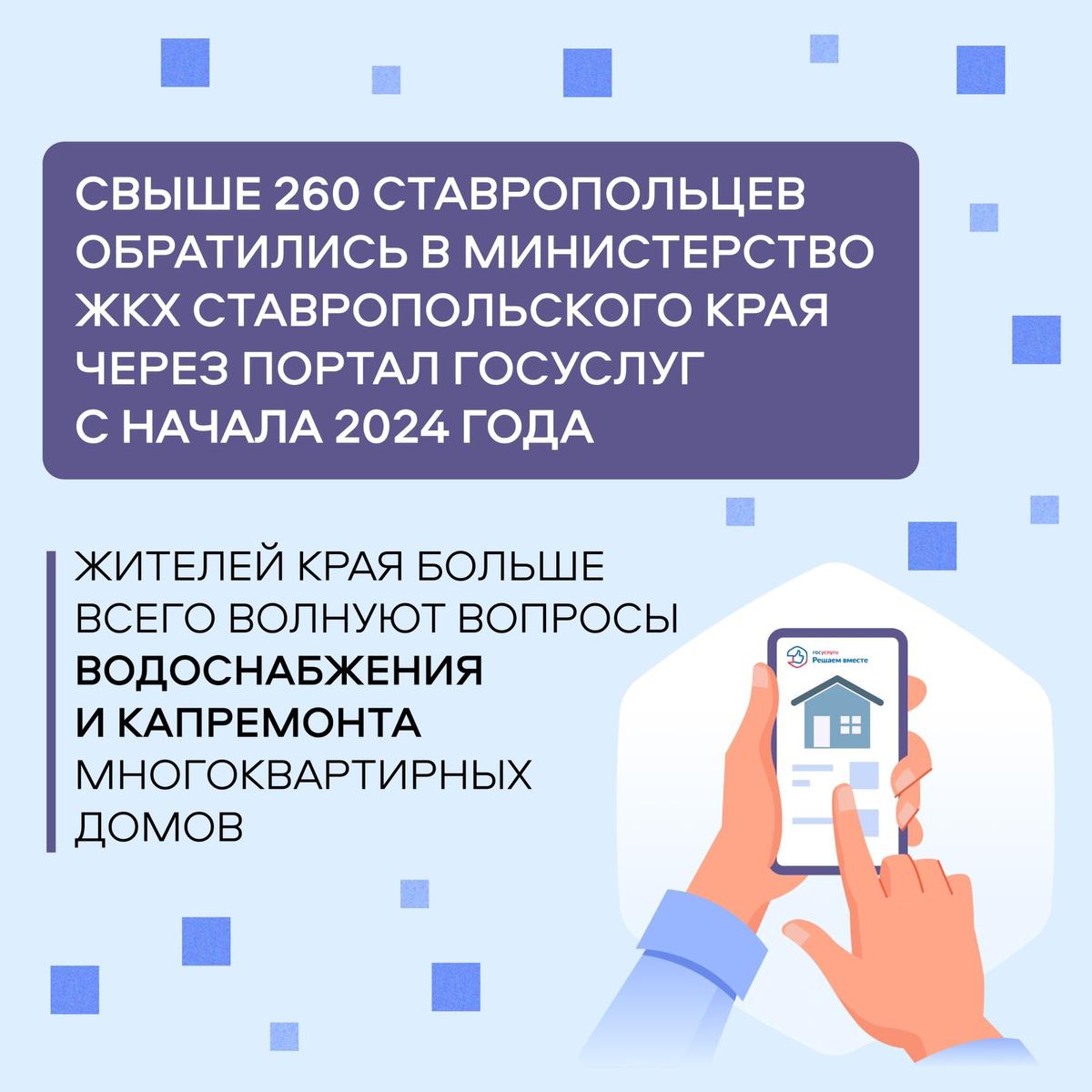 СВЫШЕ 260 СТАВРОПОЛЬЦЕВ ОБРАТИЛИСЬ В МИНИСТЕРСТВО ЖКХ СТАВРОПОЛЬСКОГО КРАЯ ЧЕРЕЗ ПОРТАЛ ГОСУСЛУГ С НАЧАЛА 2024 ГОДА

ЖИТЕЛЕЙ КРАЯ БОЛЬШЕ ВСЕГО ВОЛНУЮТ ВОПРОСЫ ВОДОСНАБЖЕНИЯ И КАПРЕМОНТА МНОГОКВАРТИРНЫХ ДОМОВ

госуслуги Решаем вместе